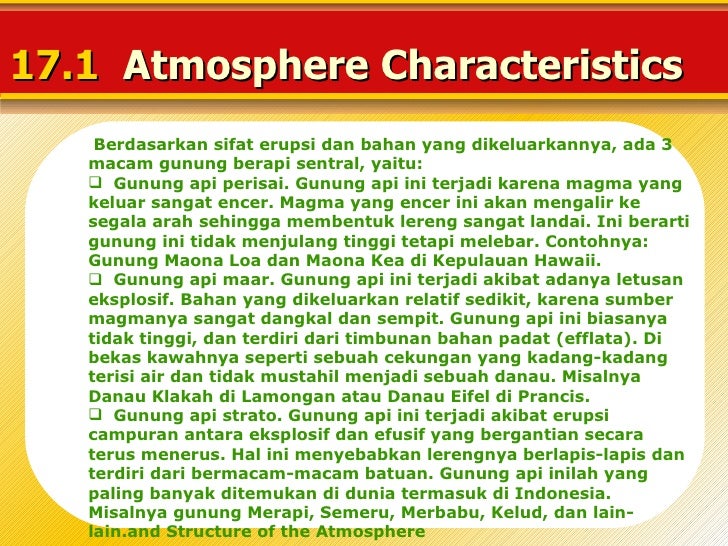 17.1 Atmosphere Characteristics

Berdasarkan sifat erupsi dan bahan yang dikeluarkannya, ada 3 macam gunung berapi sentral, yaitu:

❑ Gunung api perisai. Gunung api ini terjadi karena magma yang keluar sangat encer. Magma yang encer ini akan mengalir ke segala arah sehingga membentuk lereng sangat landai. Ini berarti gunung ini tidak menjulang tinggi tetapi melebar. Contohnya: Gunung Maona Loa dan Maona Kea di Kepulauan Hawaii.

❑ Gunung api maar. Gunung api ini terjadi akibat adanya letusan eksplosif. Bahan yang dikeluarkan relatif sedikit, karena sumber magmanya sangat dangkal dan sempit. Gunung api ini biasanya tidak tinggi, dan terdiri dari timbunan bahan padat (efflata). Di bekas kawahnya seperti sebuah cekungan yang kadang-kadang terisi air dan tidak mustahil menjadi sebuah danau. Misalnya Danau Klakah di Lamongan atau Danau Eifel di Prancis.

❑ Gunung api strato. Gunung api ini terjadi akibat erupsi campuran antara eksplosif dan efusif yang bergantian secara terus menerus. Hal ini menyebabkan lerengnya berlapis-lapis dan terdiri dari bermacam-macam batuan. Gunung api inilah yang paling banyak ditemukan di dunia termasuk di Indonesia. Misalnya gunung Merapi, Semeru, Merbabu, Kelud, dan lain-lain.and Structure of the Atmosphere